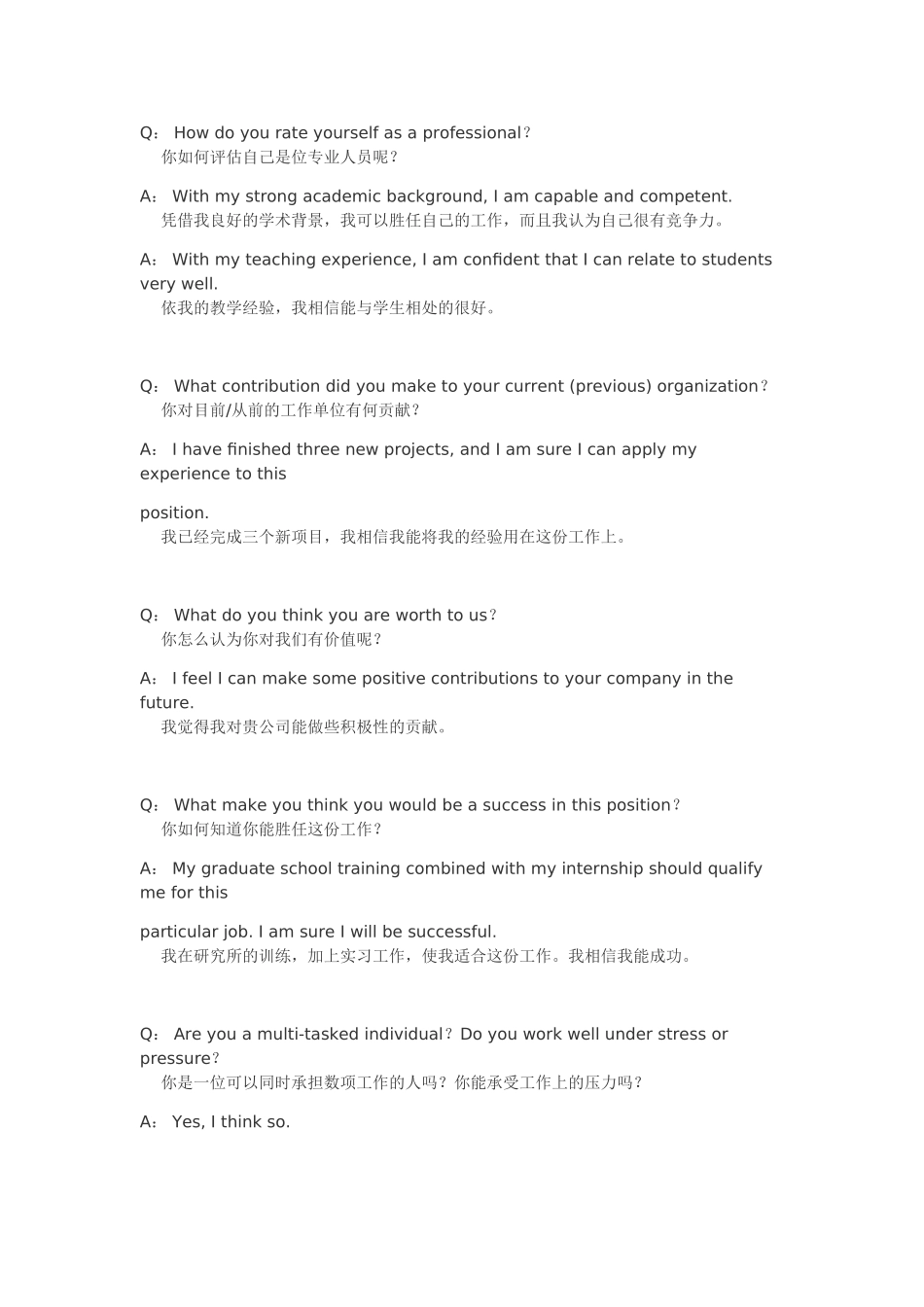 Q： How do you rate yourself as a professional？
你如何评估自己是位专业人员呢？

A： With my strong academic background, I am capable and competent.
凭借我良好的学术背景，我可以胜任自己的工作，而且我认为自己很有竞争力。

A： With my teaching experience, I am confident that I can relate to students very well.
依我的教学经验，我相信能与学生相处的很好。

Q： What contribution did you make to your current (previous) organization？
你对目前/从前的工作单位有何贡献？

A： I have finished three new projects, and I am sure I can apply my experience to this

position.
我已经完成三个新项目，我相信我能将我的经验用在这份工作上。

Q： What do you think you are worth to us？
你怎么认为你对我们有价值呢？

A： I feel I can make some positive contributions to your company in the future.
我觉得我对贵公司能做些积极性的贡献。

Q： What make you think you would be a success in this position？
你如何知道你能胜任这份工作？

A： My graduate school training combined with my internship should qualify me for this

particular job. I am sure I will be successful.
我在研究所的训练，加上实习工作，使我适合这份工作。我相信我能成功。

Q： Are you a multi-tasked individual？Do you work well under stress or pressure？
你是一位可以同时承担数项工作的人吗？你能承受工作上的压力吗？

A： Yes, I think so.